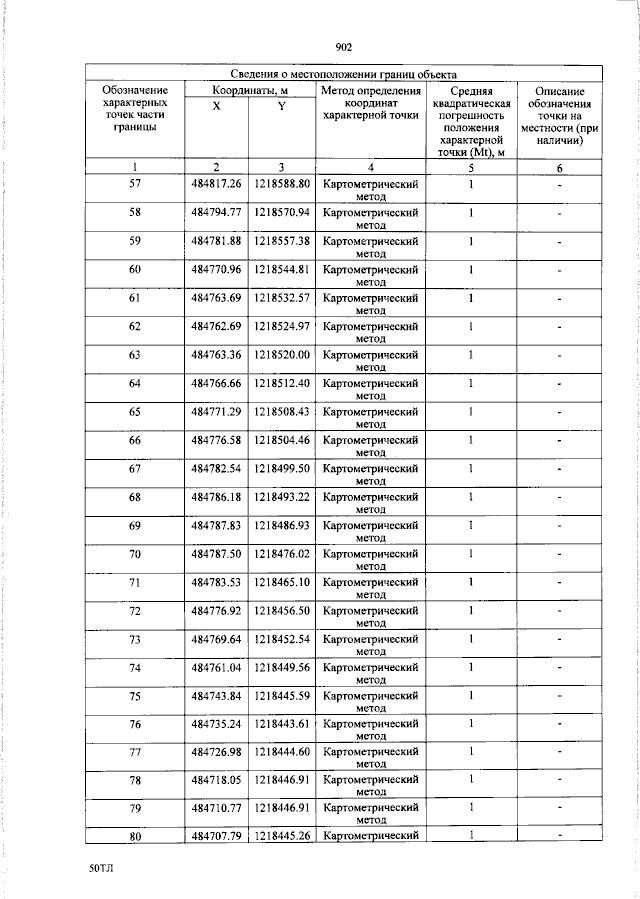 902

| Сведения о местоположении границ объекта | | | | | |
|---|---|---|---|---|---|
| Обозначение характерных точек части границы | Координаты, м | | Метод определения координат характерной точки | Средняя квадратическая погрешность положения характерной точки (Mt), м | Описание обозначения точки на местности (при наличии) |
| | X | Y | | | |
| 1 | 2 | 3 | 4 | 5 | 6 |
| 57 | 484817.26 | 1218588.80 | Картометрический метод | 1 | - |
| 58 | 484794.77 | 1218570.94 | Картометрический метод | 1 | - |
| 59 | 484781.88 | 1218557.38 | Картометрический метод | 1 | - |
| 60 | 484770.96 | 1218544.81 | Картометрический метод | 1 | - |
| 61 | 484763.69 | 1218532.57 | Картометрический метод | 1 | - |
| 62 | 484762.69 | 1218524.97 | Картометрический метод | 1 | - |
| 63 | 484763.36 | 1218520.00 | Картометрический метод | 1 | - |
| 64 | 484766.66 | 1218512.40 | Картометрический метод | 1 | - |
| 65 | 484771.29 | 1218508.43 | Картометрический метод | 1 | - |
| 66 | 484776.58 | 1218504.46 | Картометрический метод | 1 | - |
| 67 | 484782.54 | 1218499.50 | Картометрический метод | 1 | - |
| 68 | 484786.18 | 1218493.22 | Картометрический метод | 1 | - |
| 69 | 484787.83 | 1218486.93 | Картометрический метод | 1 | - |
| 70 | 484787.50 | 1218476.02 | Картометрический метод | 1 | - |
| 71 | 484783.53 | 1218465.10 | Картометрический метод | 1 | - |
| 72 | 484776.92 | 1218456.50 | Картометрический метод | 1 | - |
| 73 | 484769.64 | 1218452.54 | Картометрический метод | 1 | - |
| 74 | 484761.04 | 1218449.56 | Картометрический метод | 1 | - |
| 75 | 484743.84 | 1218445.59 | Картометрический метод | 1 | - |
| 76 | 484735.24 | 1218443.61 | Картометрический метод | 1 | - |
| 77 | 484726.98 | 1218444.60 | Картометрический метод | 1 | - |
| 78 | 484718.05 | 1218446.91 | Картометрический метод | 1 | - |
| 79 | 484710.77 | 1218446.91 | Картометрический метод | 1 | - |
| 80 | 484707.79 | 1218445.26 | Картометрический | 1 | - |

50ТЛ